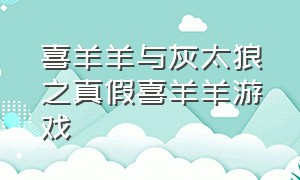 喜羊羊与灰太狼之真假喜羊羊游戏